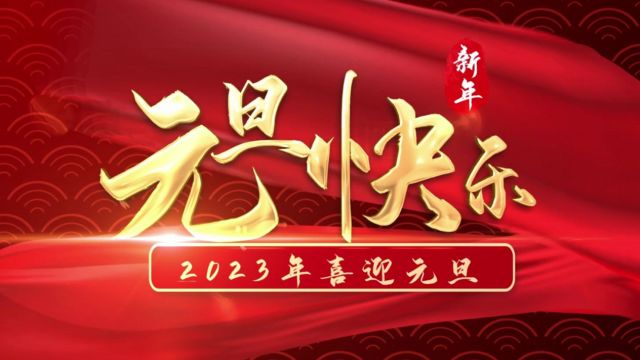 新年
元旦快乐
2023年喜迎元旦